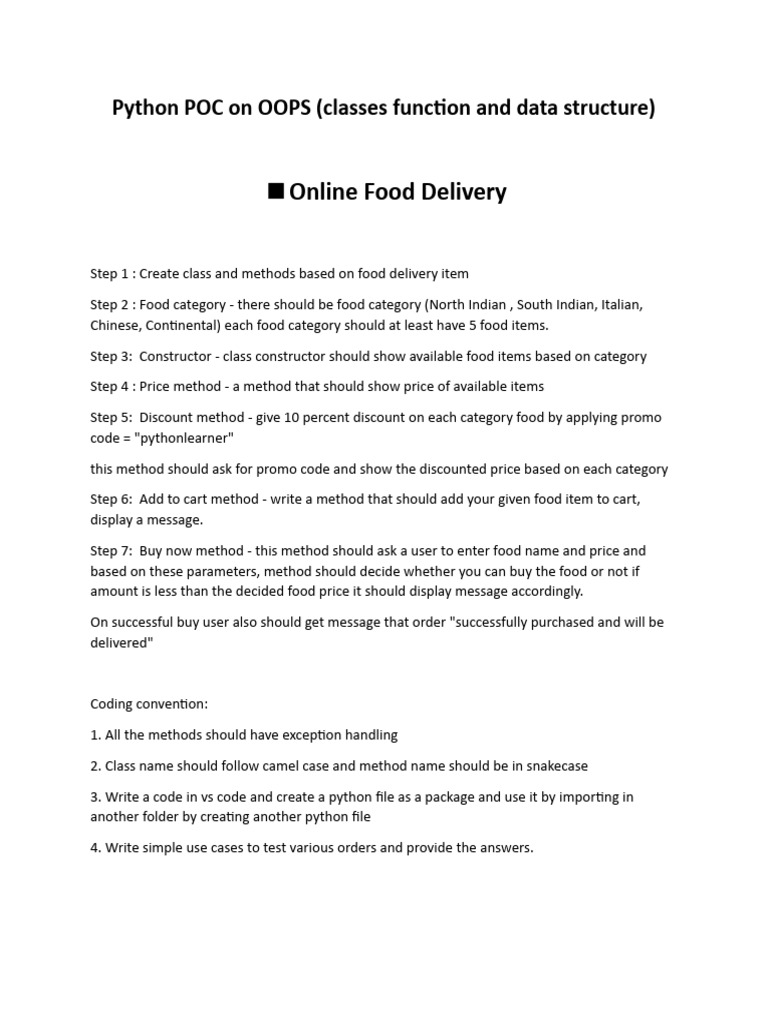 Python POC on OOPS (classes function and data structure)

■ Online Food Delivery

Step 1 : Create class and methods based on food delivery item

Step 2 : Food category - there should be food category (North Indian , South Indian, Italian, Chinese, Continental) each food category should at least have 5 food items.

Step 3:  Constructor - class constructor should show available food items based on category

Step 4 : Price method - a method that should show price of available items

Step 5:  Discount method - give 10 percent discount on each category food by applying promo code = "pythonlearner"

this method should ask for promo code and show the discounted price based on each category

Step 6:  Add to cart method - write a method that should add your given food item to cart, display a message.

Step 7:  Buy now method - this method should ask a user to enter food name and price and based on these parameters, method should decide whether you can buy the food or not if amount is less than the decided food price it should display message accordingly.

On successful buy user also should get message that order "successfully purchased and will be delivered"

Coding convention:

1. All the methods should have exception handling

2. Class name should follow camel case and method name should be in snakecase

3. Write a code in vs code and create a python file as a package and use it by importing in another folder by creating another python file

4. Write simple use cases to test various orders and provide the answers.